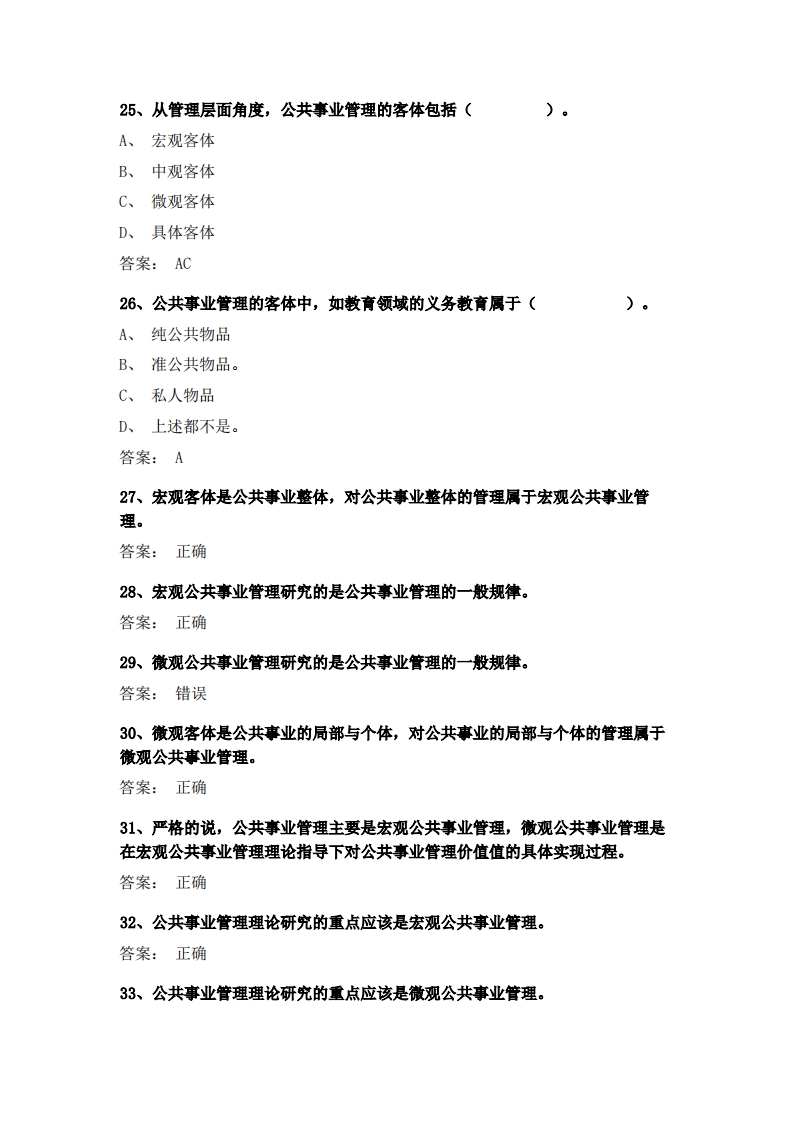 25、从管理层面角度，公共事业管理的客体包括（ ）。

A、 宏观客体

B、 中观客体

C、 微观客体

D、 具体客体

答案： AC

26、公共事业管理的客体中，如教育领域的义务教育属于（ ）。

A、 纯公共物品

B、 准公共物品。

C、 私人物品

D、 上述都不是。

答案： A

27、宏观客体是公共事业整体，对公共事业整体的管理属于宏观公共事业管理。

答案： 正确

28、宏观公共事业管理研究的是公共事业管理的一般规律。

答案： 正确

29、微观公共事业管理研究的是公共事业管理的一般规律。

答案： 错误

30、微观客体是公共事业的局部与个体，对公共事业的局部与个体的管理属于微观公共事业管理。

答案： 正确

31、严格的说，公共事业管理主要是宏观公共事业管理，微观公共事业管理是在宏观公共事业管理理论指导下对公共事业管理价值值的具体实现过程。

答案： 正确

32、公共事业管理理论研究的重点应该是宏观公共事业管理。

答案： 正确

33、公共事业管理理论研究的重点应该是微观公共事业管理。